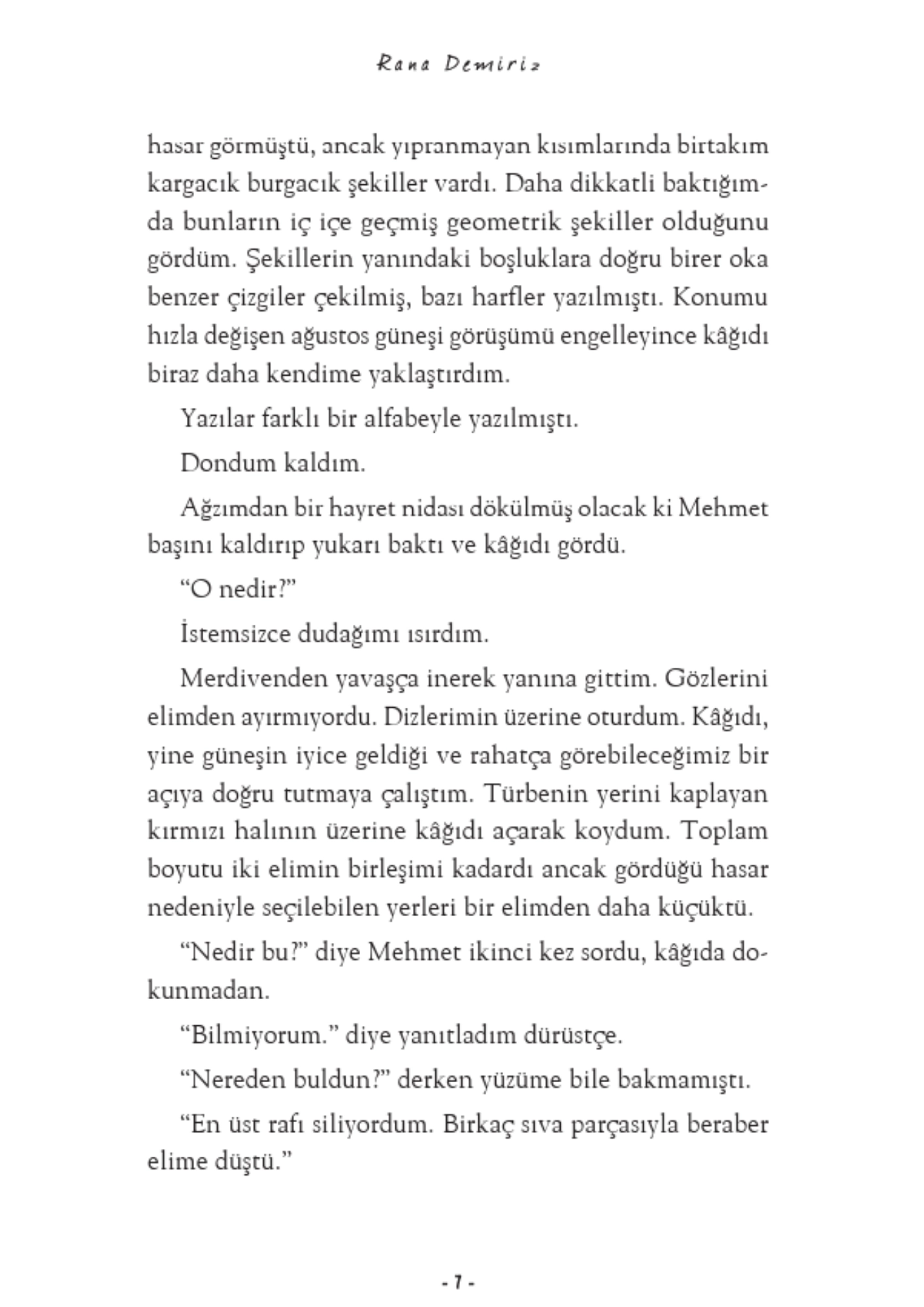 Rana Demiriz

hasar görmüştü, ancak yıpranmayan kısımlarında birtakım kargacık burgacık şekiller vardı. Daha dikkatli baktığımda bunların iç içe geçmiş geometrik şekiller olduğunu gördüm. Şekillerin yanındaki boşluklara doğru birer oka benzer çizgiler çekilmiş, bazı harfler yazılmıştı. Konumu hızla değişen ağustos güneşi görüşümü engelleyince kâğıdı biraz daha kendime yaklaştırdım.

Yazılar farklı bir alfabeyle yazılmıştı.

Dondum kaldım.

Ağzımdan bir hayret nidası dökülmüş olacak ki Mehmet başını kaldırıp yukarı baktı ve kâğıdı gördü.

“O nedir?”

İstemsizce dudağımı ısırdım.

Merdivenden yavaşça inerek yanına gittim. Gözlerini elimden ayırmıyordu. Dizlerimin üzerine oturdum. Kâğıdı, yine güneşin iyice geldiği ve rahatça görebileceğimiz bir açıya doğru tutmaya çalıştım. Türbenin yerini kaplayan kırmızı halının üzerine kâğıdı açarak koydum. Toplam boyutu iki elimin birleşimi kadardı ancak gördüğü hasar nedeniyle seçilebilen yerleri bir elimden daha küçüktü.

“Nedir bu?” diye Mehmet ikinci kez sordu, kâğıda dokunmadan.

“Bilmiyorum.” diye yanıtladım dürüstçe.

“Nereden buldun?” derken yüzüme bile bakmamıştı.

“En üst rafı siliyordum. Birkaç sıva parçasıyla beraber elime düştü.”

- 7 -